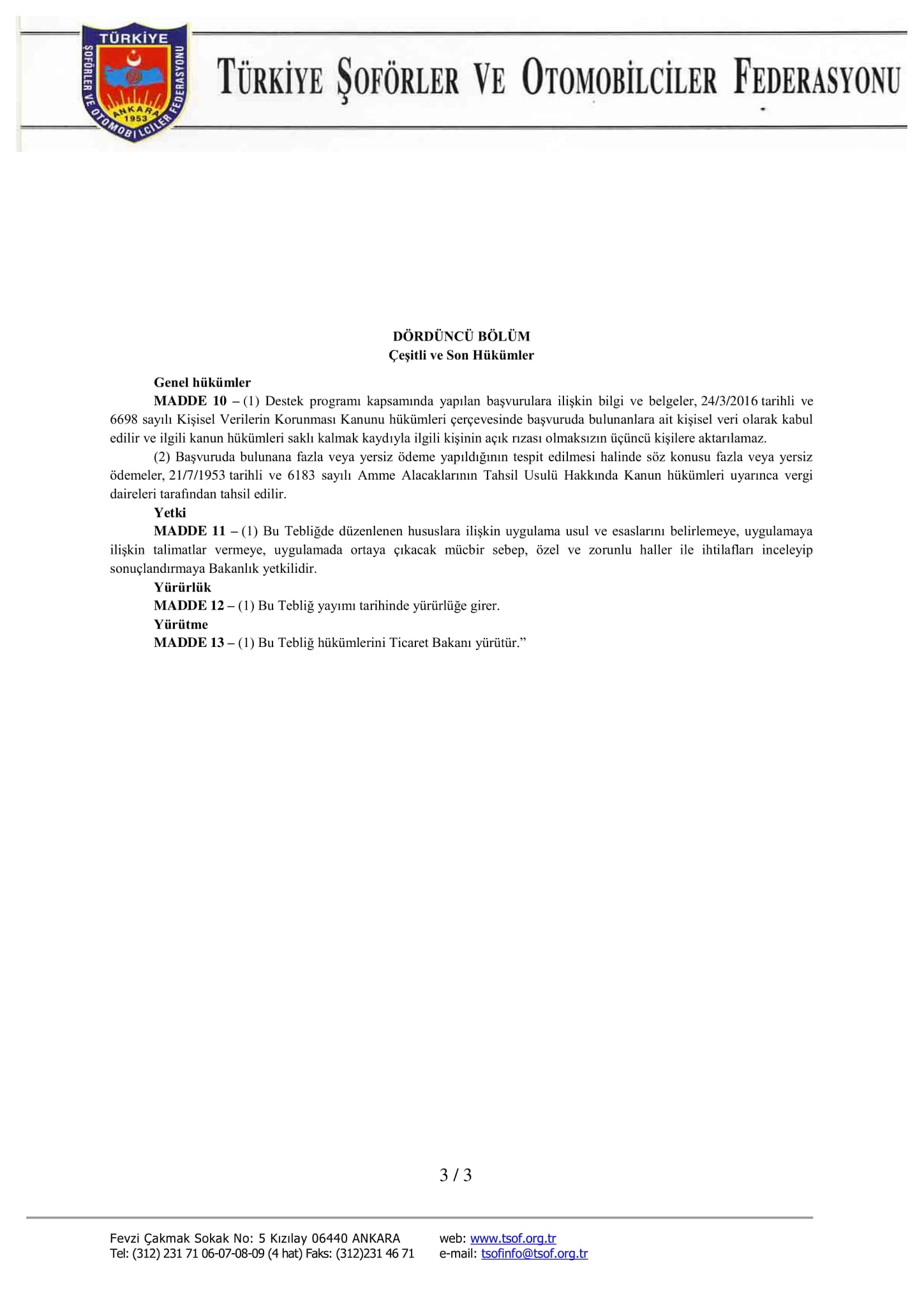 TÜRKİYE
ŞOFÖRLER VE OTOMOBİLCİLER FEDERASYONU
ANKARA
1953

TÜRKİYE ŞOFÖRLER VE OTOMOBİLCİLER FEDERASYONU

DÖRDÜNCÜ BÖLÜM
Çeşitli ve Son Hükümler

Genel hükümler

MADDE 10 – (1) Destek programı kapsamında yapılan başvurulara ilişkin bilgi ve belgeler, 24/3/2016 tarihli ve 6698 sayılı Kişisel Verilerin Korunması Kanunu hükümleri çerçevesinde başvuruda bulunanlara ait kişisel veri olarak kabul edilir ve ilgili kanun hükümleri saklı kalmak kaydıyla ilgili kişinin açık rızası olmaksızın üçüncü kişilere aktarılamaz.

(2) Başvuruda bulunana fazla veya yersiz ödeme yapıldığının tespit edilmesi halinde söz konusu fazla veya yersiz ödemeler, 21/7/1953 tarihli ve 6183 sayılı Amme Alacaklarının Tahsil Usulü Hakkında Kanun hükümleri uyarınca vergi daireleri tarafından tahsil edilir.

Yetki

MADDE 11 – (1) Bu Tebliğde düzenlenen hususlara ilişkin uygulama usul ve esaslarını belirlemeye, uygulamaya ilişkin talimatlar vermeye, uygulamada ortaya çıkacak mücbir sebep, özel ve zorunlu haller ile ihtilafları inceleyip sonuçlandırmaya Bakanlık yetkilidir.

Yürürlük

MADDE 12 – (1) Bu Tebliğ yayımı tarihinde yürürlüğe girer.

Yürütme

MADDE 13 – (1) Bu Tebliğ hükümlerini Ticaret Bakanı yürütür.”

3 / 3

Fevzi Çakmak Sokak No: 5 Kızılay 06440 ANKARA
Tel: (312) 231 71 06-07-08-09 (4 hat) Faks: (312)231 46 71
web: www.tsof.org.tr
e-mail: tsofinfo@tsof.org.tr